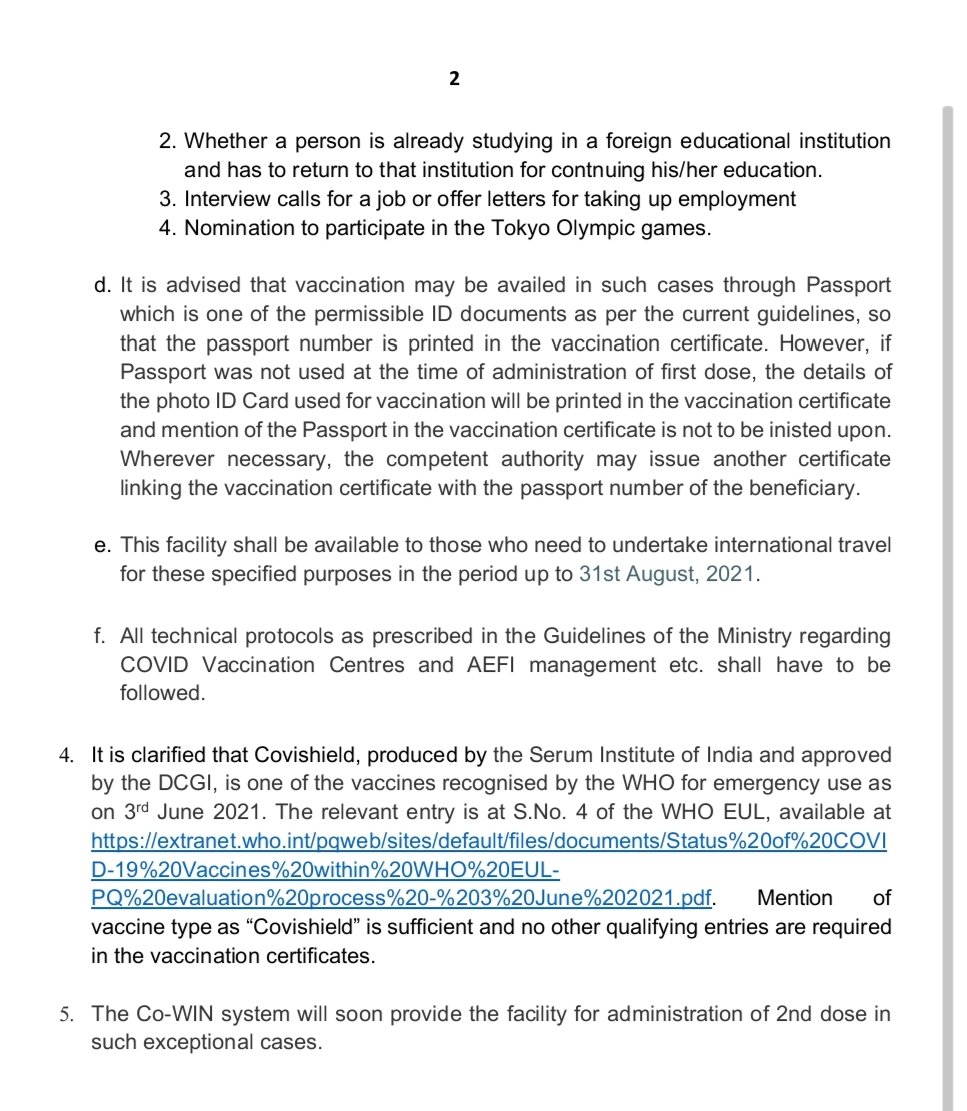 2

2. Whether a person is already studying in a foreign educational institution and has to return to that institution for contnuing his/her education.
3. Interview calls for a job or offer letters for taking up employment
4. Nomination to participate in the Tokyo Olympic games.

d. It is advised that vaccination may be availed in such cases through Passport which is one of the permissible ID documents as per the current guidelines, so that the passport number is printed in the vaccination certificate. However, if Passport was not used at the time of administration of first dose, the details of the photo ID Card used for vaccination will be printed in the vaccination certificate and mention of the Passport in the vaccination certificate is not to be inisted upon. Wherever necessary, the competent authority may issue another certificate linking the vaccination certificate with the passport number of the beneficiary.

e. This facility shall be available to those who need to undertake international travel for these specified purposes in the period up to 31st August, 2021.

f. All technical protocols as prescribed in the Guidelines of the Ministry regarding COVID Vaccination Centres and AEFI management etc. shall have to be followed.

4. It is clarified that Covishield, produced by the Serum Institute of India and approved by the DCGI, is one of the vaccines recognised by the WHO for emergency use as on 3$^{rd}$ June 2021. The relevant entry is at S.No. 4 of the WHO EUL, available at https://extranet.who.int/pqweb/sites/default/files/documents/Status%20of%20COVID-19%20Vaccines%20within%20WHO%20EUL-PQ%20evaluation%20process%20-%203%20June%202021.pdf. Mention of vaccine type as “Covishield” is sufficient and no other qualifying entries are required in the vaccination certificates.

5. The Co-WIN system will soon provide the facility for administration of 2nd dose in such exceptional cases.